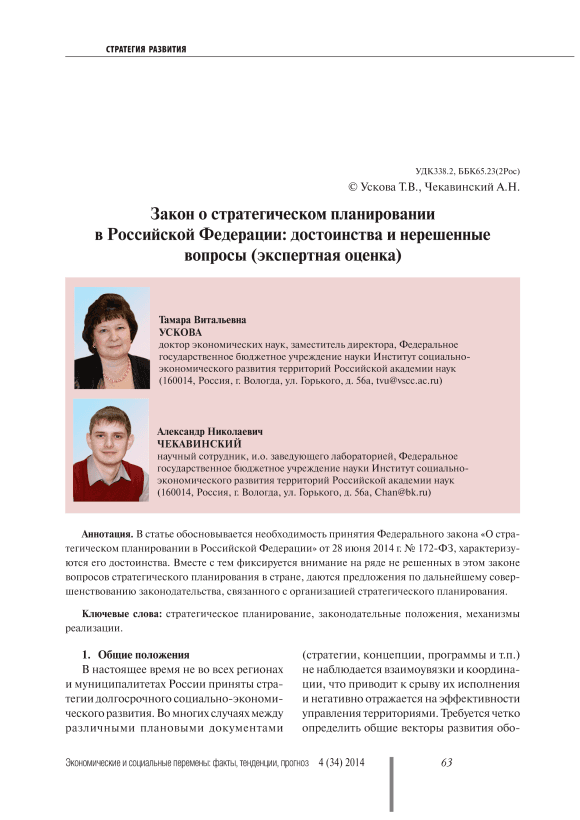 СТРАТЕГИЯ РАЗВИТИЯ

УДК338.2, ББК65.23(2Рос)
© Ускова Т.В., Чекавинский А.Н.

Закон о стратегическом планировании в Российской Федерации: достоинства и нерешенные вопросы (экспертная оценка)

Тамара Витальевна
УСКОВА
доктор экономических наук, заместитель директора, Федеральное государственное бюджетное учреждение науки Институт социально-экономического развития территорий Российской академии наук (160014, Россия, г. Вологда, ул. Горького, д. 56а, tvu@vscc.ac.ru)

Александр Николаевич
ЧЕКАВИНСКИЙ
научный сотрудник, и.о. заведующего лабораторией, Федеральное государственное бюджетное учреждение науки Институт социально-экономического развития территорий Российской академии наук (160014, Россия, г. Вологда, ул. Горького, д. 56а, Chan@bk.ru)

Аннотация. В статье обосновывается необходимость принятия Федерального закона «О стратегическом планировании в Российской Федерации» от 28 июня 2014 г. № 172-ФЗ, характеризуются его достоинства. Вместе с тем фиксируется внимание на ряде не решенных в этом законе вопросов стратегического планирования в стране, даются предложения по дальнейшему совершенствованию законодательства, связанного с организацией стратегического планирования.

Ключевые слова: стратегическое планирование, законодательные положения, механизмы реализации.

1. Общие положения
В настоящее время не во всех регионах и муниципалитетах России приняты стратегии долгосрочного социально-экономического развития. Во многих случаях между различными плановыми документами (стратегии, концепции, программы и т.п.) не наблюдается взаимоувязки и координации, что приводит к срыву их исполнения и негативно отражается на эффективности управления территориями. Требуется четко определить общие векторы развития обо-

Экономические и социальные перемены: факты, тенденции, прогноз 4 (34) 2014 63